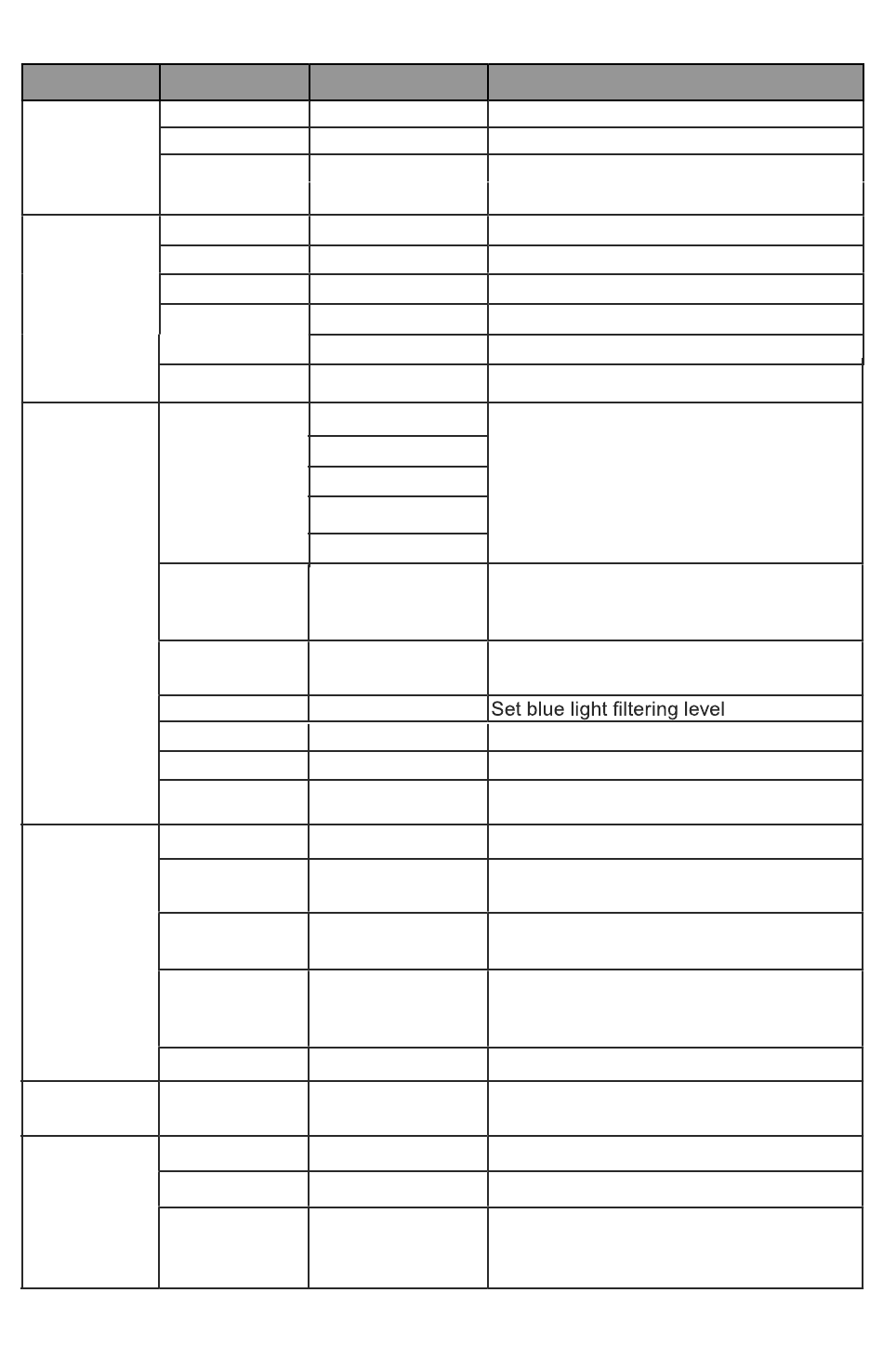 Set blue light filtering level